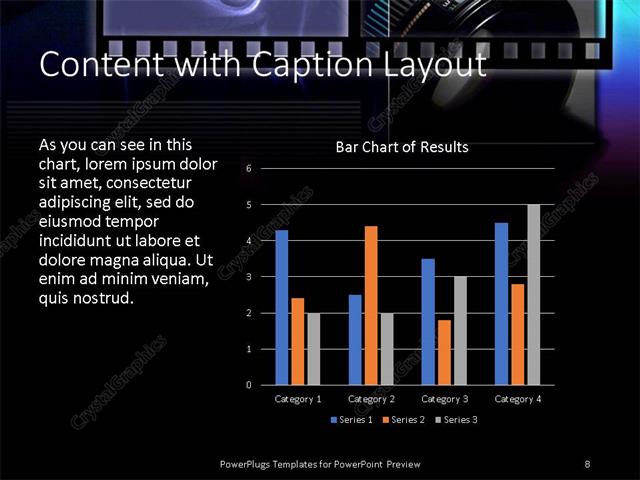 Content with Caption Layout

As you can see in this chart, lorem ipsum dolor sit amet, consectetur adipiscing elit, sed do eiusmod tempor incididunt ut labore et dolore magna aliqua. Ut enim ad minim veniam, quis nostrud.

Bar Chart of Results

6
5
4
3
2
1
0

Category 1
Category 2
Category 3
Category 4

Series 1 Series 2 Series 3

PowerPlugs Templates for PowerPoint Preview

8

CrystalGraphics